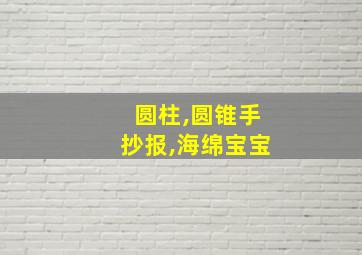 圆柱,圆锥手抄报,海绵宝宝